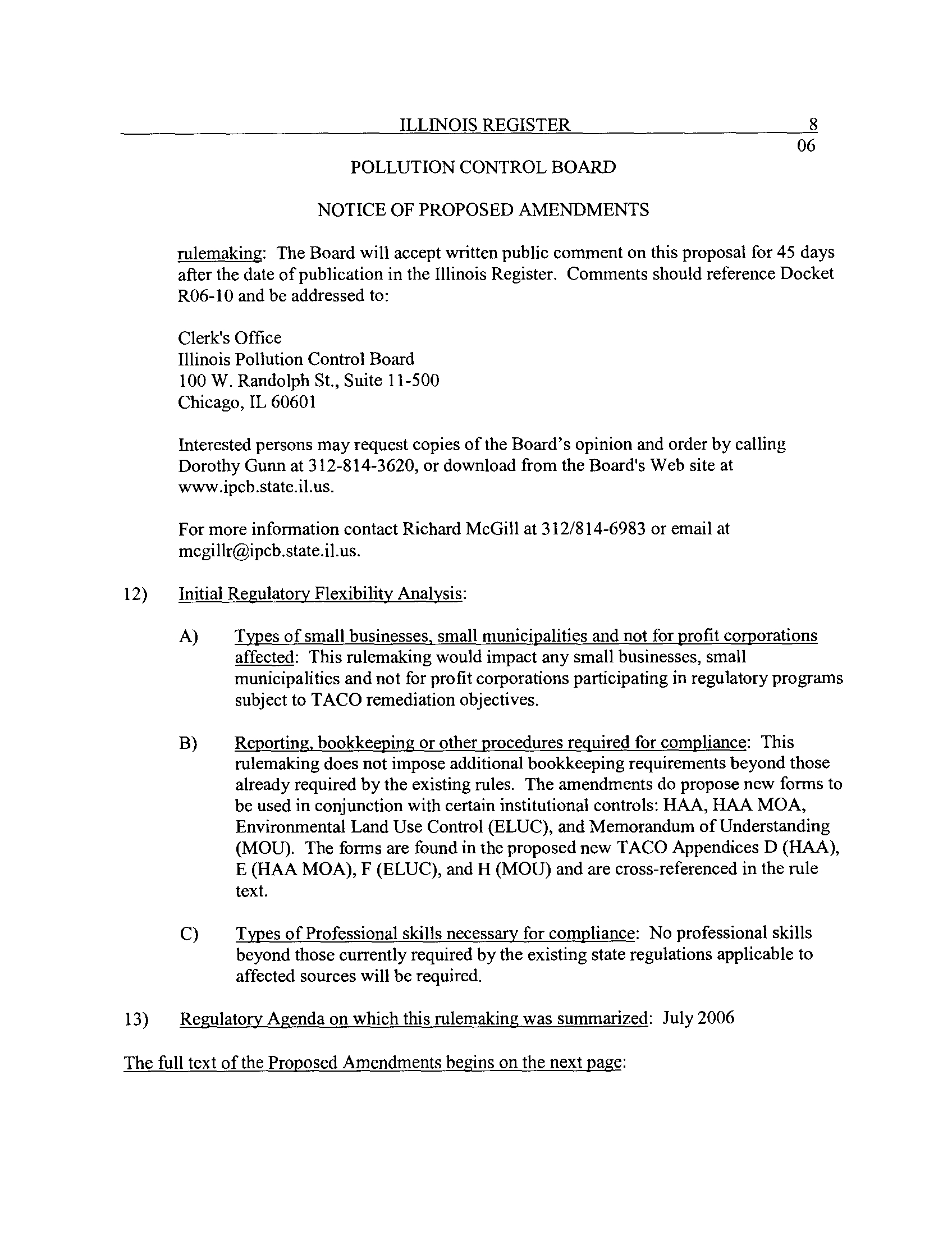 ILLINOIS REGISTER 8

06

POLLUTION CONTROL BOARD

NOTICE OF PROPOSED AMENDMENTS

rulemaking: The Board will accept written public comment on this proposal for 45 days after the date of publication in the Illinois Register. Comments should reference Docket R06-10 and be addressed to:

Clerk's Office
Illinois Pollution Control Board
100 W. Randolph St., Suite 11-500
Chicago, IL 60601

Interested persons may request copies of the Board's opinion and order by calling Dorothy Gunn at 312-814-3620, or download from the Board's Web site at www.ipcb.state.il.us.

For more information contact Richard McGill at 312/814-6983 or email at mcgillr@ipcb.state.il.us.

12) Initial Regulatory Flexibility Analysis:

A) Types of small businesses, small municipalities and not for profit corporations affected: This rulemaking would impact any small businesses, small municipalities and not for profit corporations participating in regulatory programs subject to TACO remediation objectives.

B) Reporting, bookkeeping or other procedures required for compliance: This rulemaking does not impose additional bookkeeping requirements beyond those already required by the existing rules. The amendments do propose new forms to be used in conjunction with certain institutional controls: HAA, HAA MOA, Environmental Land Use Control (ELUC), and Memorandum of Understanding (MOU). The forms are found in the proposed new TACO Appendices D (HAA), E (HAA MOA), F (ELUC), and H (MOU) and are cross-referenced in the rule text.

C) Types of Professional skills necessary for compliance: No professional skills beyond those currently required by the existing state regulations applicable to affected sources will be required.

13) Regulatory Agenda on which this rulemaking was summarized: July 2006

The full text of the Proposed Amendments begins on the next page: